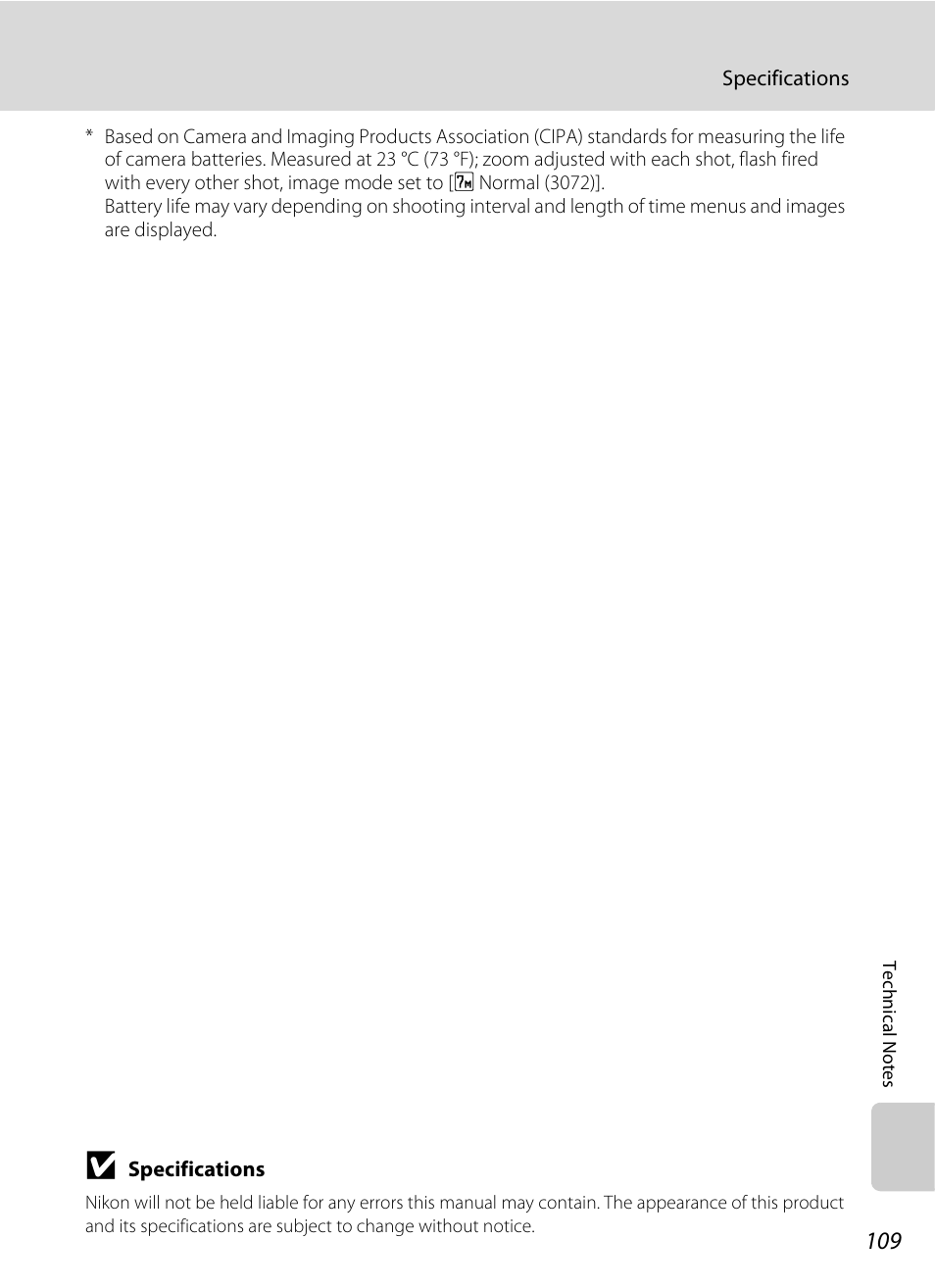 Specifications

* Based on Camera and Imaging Products Association (CIPA) standards for measuring the life of camera batteries. Measured at 23 °C (73 °F); zoom adjusted with each shot, flash fired with every other shot, image mode set to [7M Normal (3072)].
Battery life may vary depending on shooting interval and length of time menus and images are displayed.

Technical Notes

Specifications

Nikon will not be held liable for any errors this manual may contain. The appearance of this product and its specifications are subject to change without notice.

109